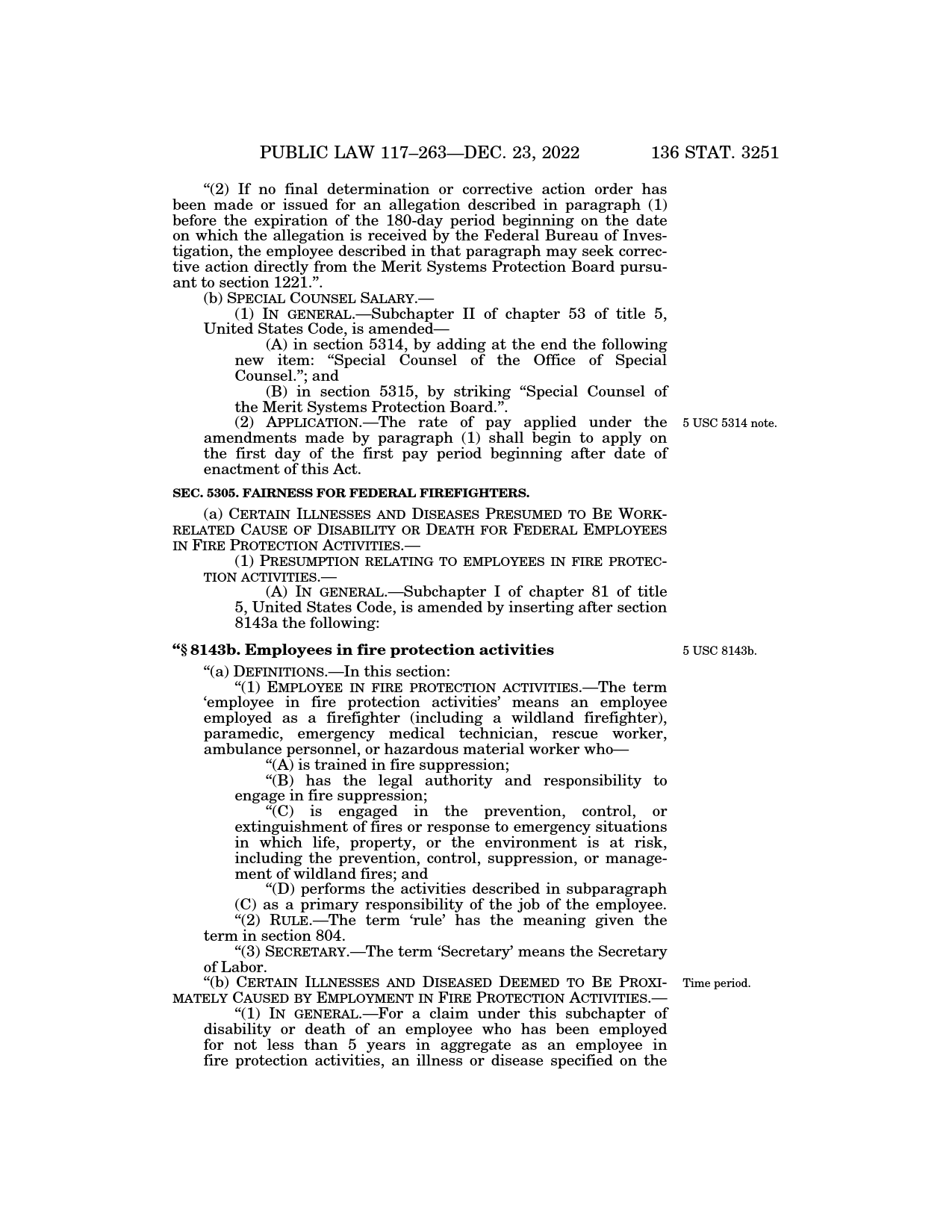 PUBLIC LAW 117–263—DEC. 23, 2022 136 STAT. 3251

“(2) If no final determination or corrective action order has been made or issued for an allegation described in paragraph (1) before the expiration of the 180-day period beginning on the date on which the allegation is received by the Federal Bureau of Investigation, the employee described in that paragraph may seek corrective action directly from the Merit Systems Protection Board pursuant to section 1221.”.

(b) SPECIAL COUNSEL SALARY.—

(1) IN GENERAL.—Subchapter II of chapter 53 of title 5, United States Code, is amended—

(A) in section 5314, by adding at the end the following new item: “Special Counsel of the Office of Special Counsel.”; and

(B) in section 5315, by striking “Special Counsel of the Merit Systems Protection Board.”.

(2) APPLICATION.—The rate of pay applied under the amendments made by paragraph (1) shall begin to apply on the first day of the first pay period beginning after date of enactment of this Act.

5 USC 5314 note.

SEC. 5305. FAIRNESS FOR FEDERAL FIREFIGHTERS.

(a) CERTAIN ILLNESSES AND DISEASES PRESUMED TO BE WORK-RELATED CAUSE OF DISABILITY OR DEATH FOR FEDERAL EMPLOYEES IN FIRE PROTECTION ACTIVITIES.—

(1) PRESUMPTION RELATING TO EMPLOYEES IN FIRE PROTECTION ACTIVITIES.—

(A) IN GENERAL.—Subchapter I of chapter 81 of title 5, United States Code, is amended by inserting after section 8143a the following:

“§ 8143b. Employees in fire protection activities

5 USC 8143b.

“(a) DEFINITIONS.—In this section:

“(1) EMPLOYEE IN FIRE PROTECTION ACTIVITIES.—The term ‘employee in fire protection activities’ means an employee employed as a firefighter (including a wildland firefighter), paramedic, emergency medical technician, rescue worker, ambulance personnel, or hazardous material worker who—

“(A) is trained in fire suppression;

“(B) has the legal authority and responsibility to engage in fire suppression;

“(C) is engaged in the prevention, control, or extinguishment of fires or response to emergency situations in which life, property, or the environment is at risk, including the prevention, control, suppression, or management of wildland fires; and

“(D) performs the activities described in subparagraph (C) as a primary responsibility of the job of the employee.

“(2) RULE.—The term ‘rule’ has the meaning given the term in section 804.

“(3) SECRETARY.—The term ‘Secretary’ means the Secretary of Labor.

“(b) CERTAIN ILLNESSES AND DISEASED DEEMED TO BE PROXIMATELY CAUSED BY EMPLOYMENT IN FIRE PROTECTION ACTIVITIES.—

Time period.

“(1) IN GENERAL.—For a claim under this subchapter of disability or death of an employee who has been employed for not less than 5 years in aggregate as an employee in fire protection activities, an illness or disease specified on the